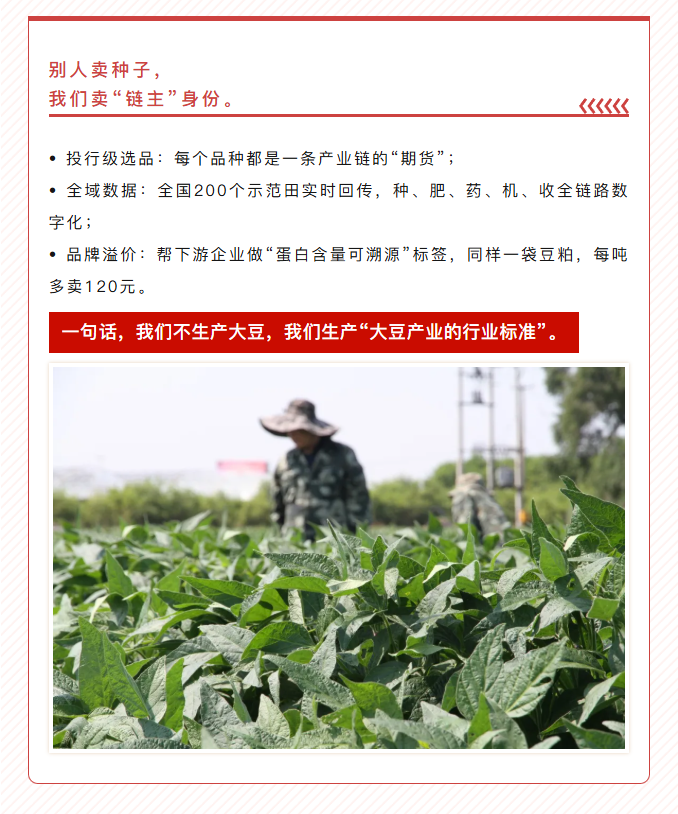 别人卖种子，
我们卖“链主”身份。

• 投行级选品：每个品种都是一条产业链的“期货”；

• 全域数据：全国200个示范田实时回传，种、肥、药、机、收全链路数字化；

• 品牌溢价：帮下游企业做“蛋白含量可溯源”标签，同样一袋豆粕，每吨多卖120元。

一句话，我们不生产大豆，我们生产“大豆产业的行业标准”。